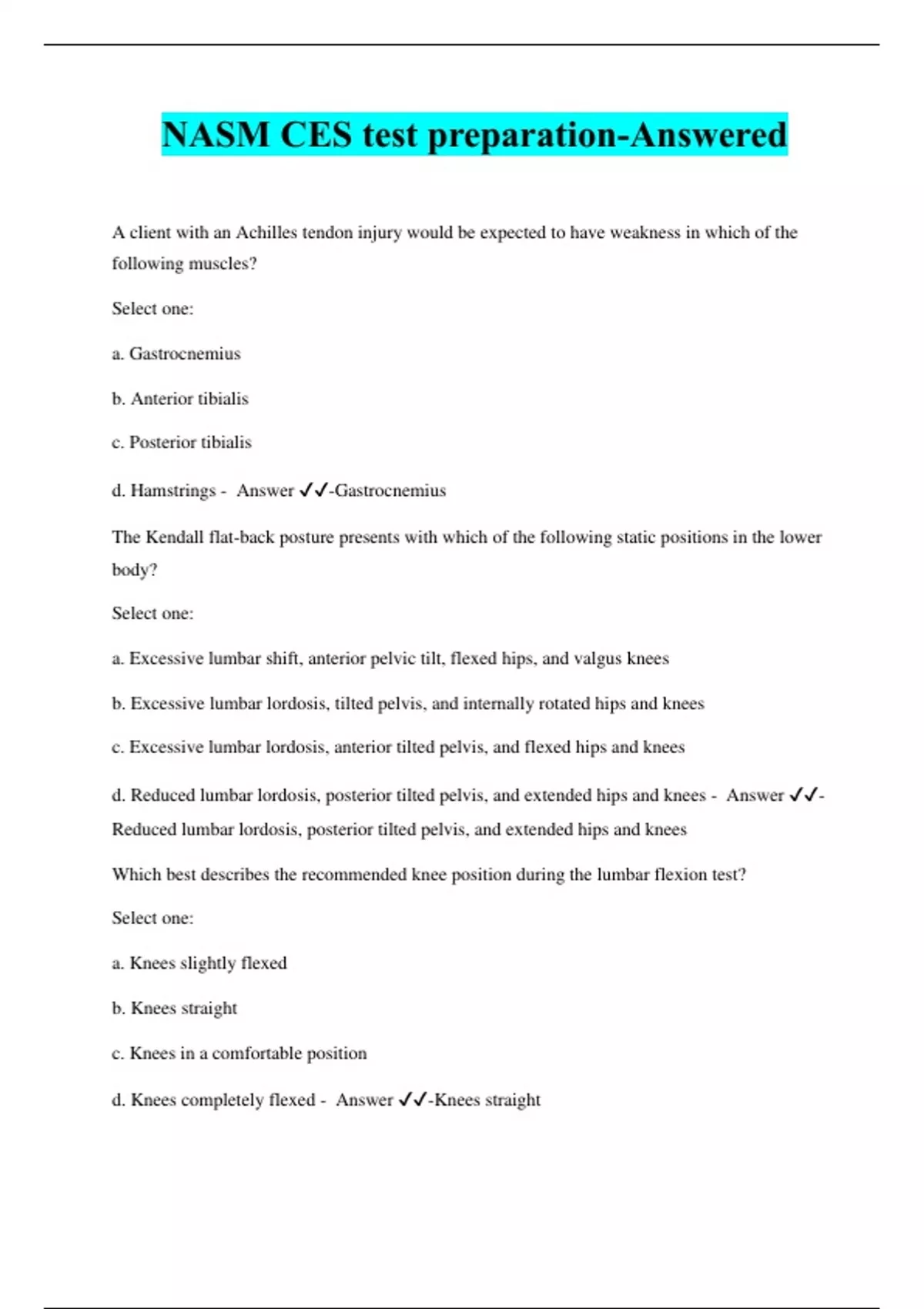 NASM CES test preparation-Answered

A client with an Achilles tendon injury would be expected to have weakness in which of the following muscles?

Select one:

a. Gastrocnemius

b. Anterior tibialis

c. Posterior tibialis

d. Hamstrings - Answer ✓✓-Gastrocnemius

The Kendall flat-back posture presents with which of the following static positions in the lower body?

Select one:

a. Excessive lumbar shift, anterior pelvic tilt, flexed hips, and valgus knees

b. Excessive lumbar lordosis, tilted pelvis, and internally rotated hips and knees

c. Excessive lumbar lordosis, anterior tilted pelvis, and flexed hips and knees

d. Reduced lumbar lordosis, posterior tilted pelvis, and extended hips and knees - Answer ✓✓-Reduced lumbar lordosis, posterior tilted pelvis, and extended hips and knees

Which best describes the recommended knee position during the lumbar flexion test?

Select one:

a. Knees slightly flexed

b. Knees straight

c. Knees in a comfortable position

d. Knees completely flexed - Answer ✓✓-Knees straight